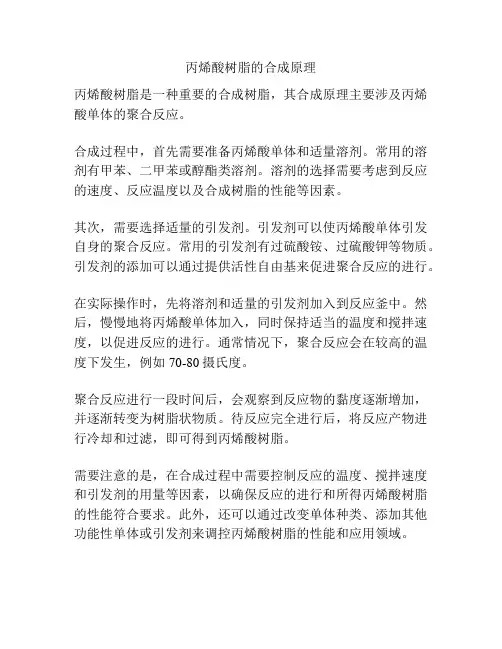 丙烯酸树脂的合成原理

丙烯酸树脂是一种重要的合成树脂，其合成原理主要涉及丙烯酸单体的聚合反应。

合成过程中，首先需要准备丙烯酸单体和适量溶剂。常用的溶剂有甲苯、二甲苯或醇酯类溶剂。溶剂的选择需要考虑到反应的速度、反应温度以及合成树脂的性能等因素。

其次，需要选择适量的引发剂。引发剂可以使丙烯酸单体引发自身的聚合反应。常用的引发剂有过硫酸铵、过硫酸钾等物质。引发剂的添加可以通过提供活性自由基来促进聚合反应的进行。

在实际操作时，先将溶剂和适量的引发剂加入到反应釜中。然后，慢慢地将丙烯酸单体加入，同时保持适当的温度和搅拌速度，以促进反应的进行。通常情况下，聚合反应会在较高的温度下发生，例如 70-80 摄氏度。

聚合反应进行一段时间后，会观察到反应物的黏度逐渐增加，并逐渐转变为树脂状物质。待反应完全进行后，将反应产物进行冷却和过滤，即可得到丙烯酸树脂。

需要注意的是，在合成过程中需要控制反应的温度、搅拌速度和引发剂的用量等因素，以确保反应的进行和所得丙烯酸树脂的性能符合要求。此外，还可以通过改变单体种类、添加其他功能性单体或引发剂来调控丙烯酸树脂的性能和应用领域。